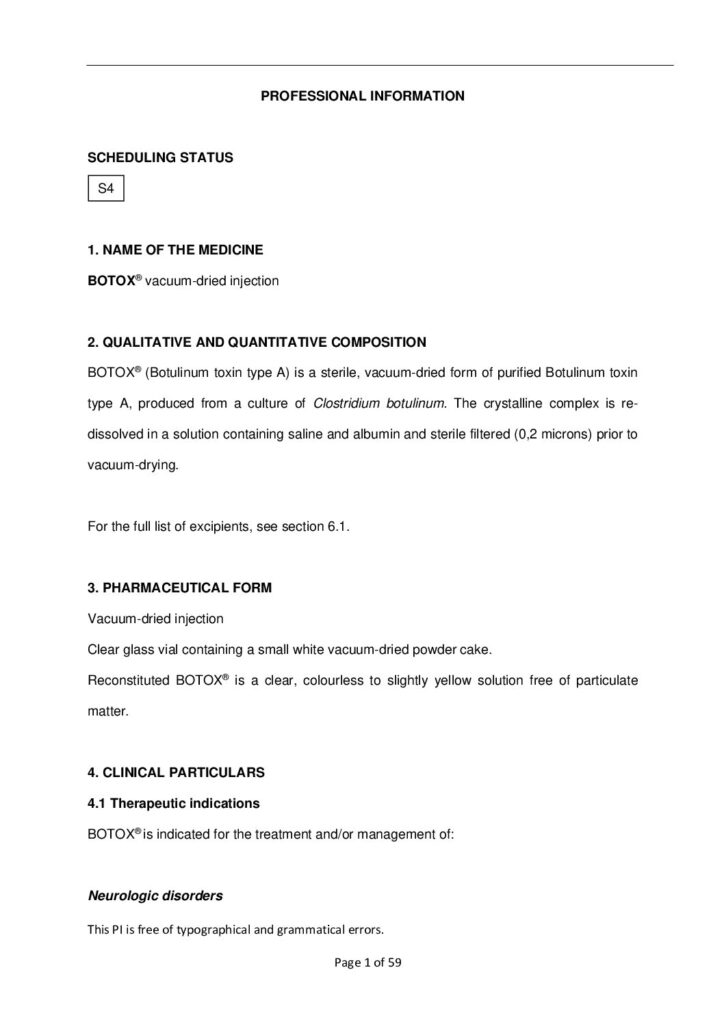 PROFESSIONAL INFORMATION

SCHEDULING STATUS

S4

1. NAME OF THE MEDICINE

BOTOX® vacuum-dried injection

2. QUALITATIVE AND QUANTITATIVE COMPOSITION

BOTOX® (Botulinum toxin type A) is a sterile, vacuum-dried form of purified Botulinum toxin type A, produced from a culture of Clostridium botulinum. The crystalline complex is re-dissolved in a solution containing saline and albumin and sterile filtered (0,2 microns) prior to vacuum-drying.

For the full list of excipients, see section 6.1.

3. PHARMACEUTICAL FORM

Vacuum-dried injection

Clear glass vial containing a small white vacuum-dried powder cake.

Reconstituted BOTOX® is a clear, colourless to slightly yellow solution free of particulate matter.

4. CLINICAL PARTICULARS

4.1 Therapeutic indications

BOTOX® is indicated for the treatment and/or management of:

Neurologic disorders

This PI is free of typographical and grammatical errors.

Page 1 of 59